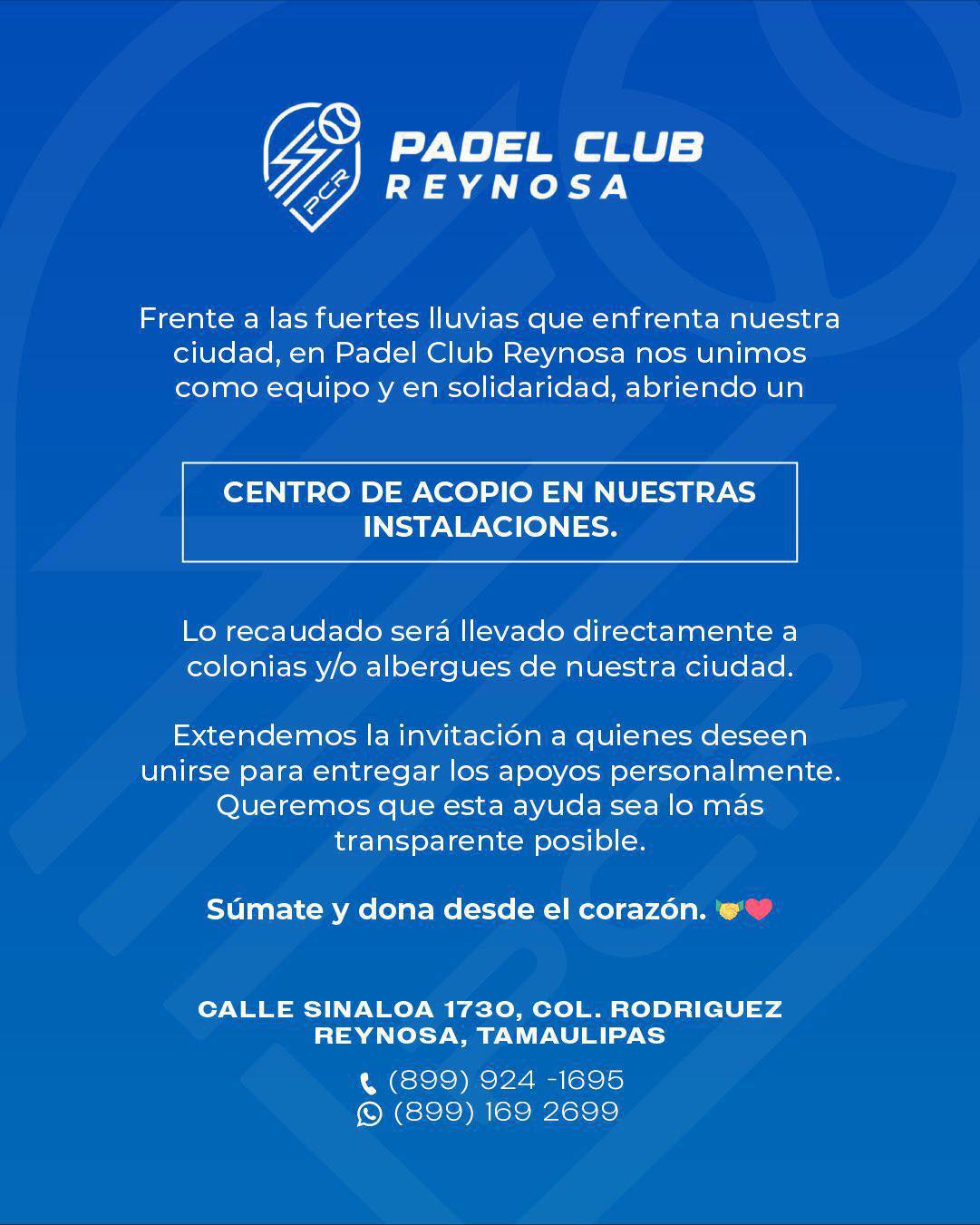 PCR

PADEL CLUB
REYNOSA

Frente a las fuertes lluvias que enfrenta nuestra ciudad, en Padel Club Reynosa nos unimos como equipo y en solidaridad, abriendo un

CENTRO DE ACOPIO EN NUESTRAS INSTALACIONES.

Lo recaudado será llevado directamente a colonias y/o albergues de nuestra ciudad.

Extendemos la invitación a quienes deseen unirse para entregar los apoyos personalmente. Queremos que esta ayuda sea lo más transparente posible.

Súmate y dona desde el corazón. 🤝❤️

CALLE SINALOA 1730, COL. RODRIGUEZ
REYNOSA, TAMAULIPAS

(899) 924 -1695
(899) 169 2699